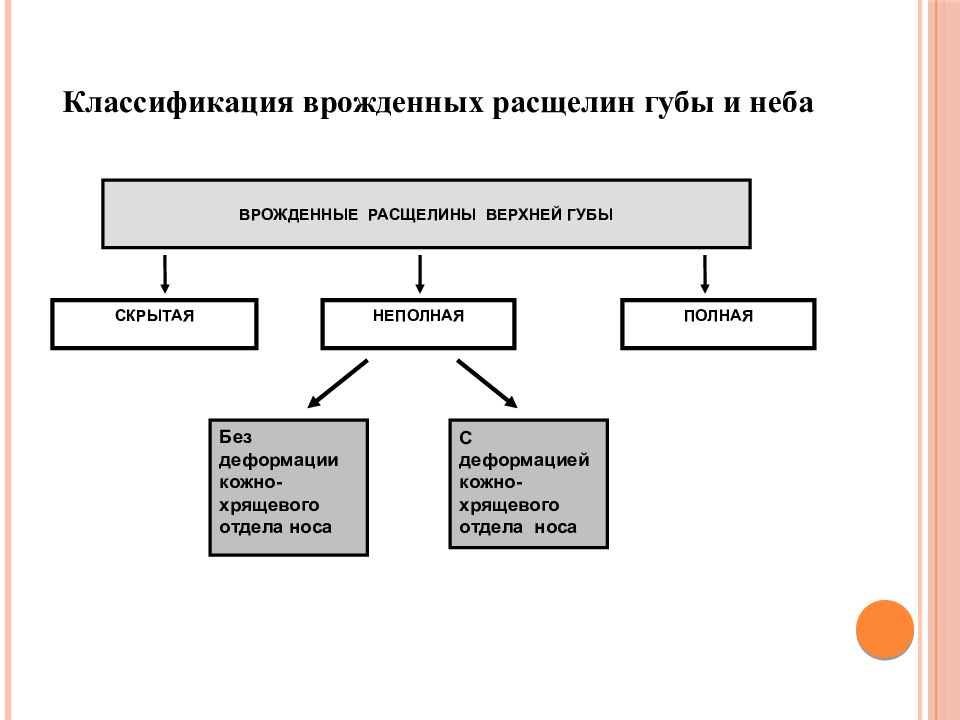 Классификация врожденных расщелин губы и неба

ВРОЖДЕННЫЕ РАСЩЕЛИНЫ ВЕРХНЕЙ ГУБЫ

СКРЫТАЯ

НЕПОЛНАЯ

ПОЛНАЯ

Без деформации кожно-хрящевого отдела носа

С деформацией кожно-хрящевого отдела носа